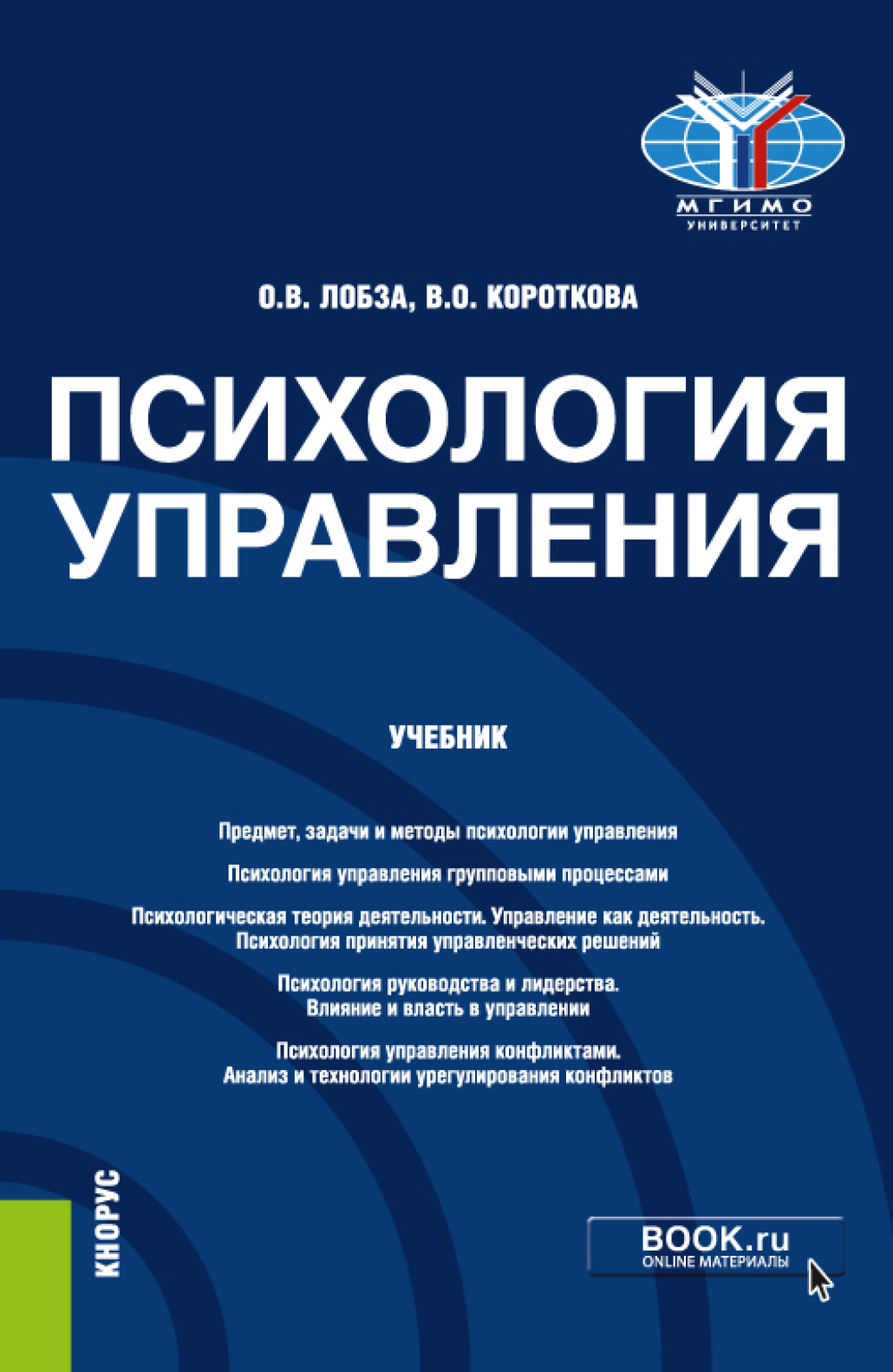 МГИМО
УНИВЕРСИТЕТ

О.В. ЛОБЗА, В.О. КОРОТКОВА

ПСИХОЛОГИЯ УПРАВЛЕНИЯ

УЧЕБНИК

Предмет, задачи и методы психологии управления

Психология управления групповыми процессами

Психологическая теория деятельности. Управление как деятельность. Психология принятия управленческих решений

Психология руководства и лидерства. Влияние и власть в управлении

Психология управления конфликтами. Анализ и технологии урегулирования конфликтов

КНОРУС

BOOK.ru
ONLINE МАТЕРИАЛЫ